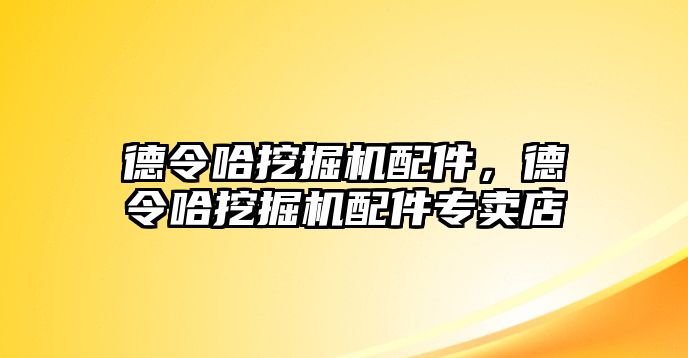 德令哈挖掘机配件，德令哈挖掘机配件专卖店